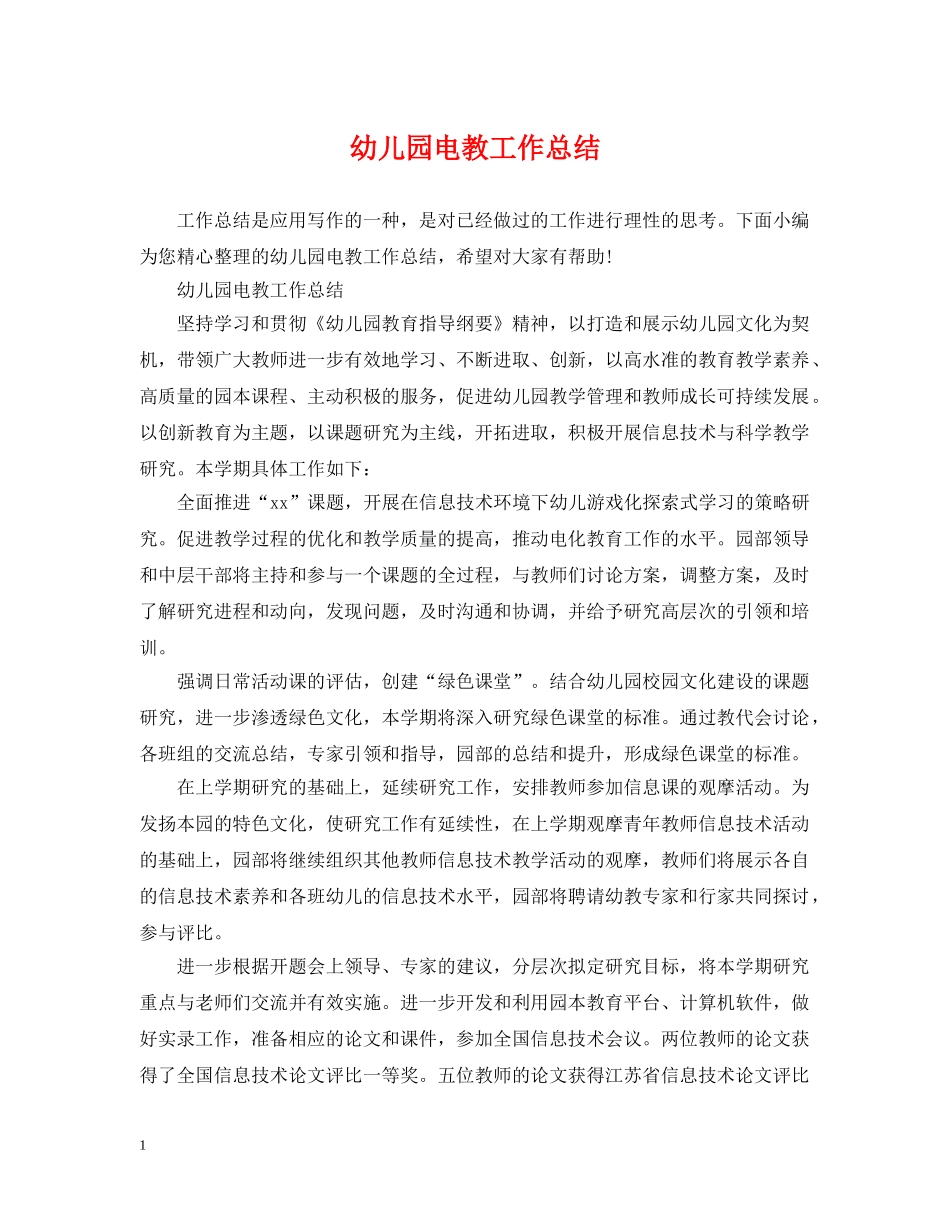 幼儿园电教工作总结

工作总结是应用写作的一种，是对已经做过的工作进行理性的思考。下面小编为您精心整理的幼儿园电教工作总结，希望对大家有帮助!

幼儿园电教工作总结

坚持学习和贯彻《幼儿园教育指导纲要》精神，以打造和展示幼儿园文化为契机，带领广大教师进一步有效地学习、不断进取、创新，以高水准的教育教学素养、高质量的园本课程、主动积极的服务，促进幼儿园教学管理和教师成长可持续发展。以创新教育为主题，以课题研究为主线，开拓进取，积极开展信息技术与科学教学研究。本学期具体工作如下：

全面推进“xx”课题，开展在信息技术环境下幼儿游戏化探索式学习的策略研究。促进教学过程的优化和教学质量的提高，推动电化教育工作的水平。园部领导和中层干部将主持和参与一个课题的全过程，与教师们讨论方案，调整方案，及时了解研究进程和动向，发现问题，及时沟通和协调，并给予研究高层次的引领和培训。

强调日常活动课的评估，创建“绿色课堂”。结合幼儿园校园文化建设的课题研究，进一步渗透绿色文化，本学期将深入研究绿色课堂的标准。通过教代会讨论，各班组的交流总结，专家引领和指导，园部的总结和提升，形成绿色课堂的标准。

在上学期研究的基础上，延续研究工作，安排教师参加信息课的观摩活动。为发扬本园的特色文化，使研究工作有延续性，在上学期观摩青年教师信息技术活动的基础上，园部将继续组织其他教师信息技术教学活动的观摩，教师们将展示各自的信息技术素养和各班幼儿的信息技术水平，园部将聘请幼教专家和行家共同探讨，参与评比。

进一步根据开题会上领导、专家的建议，分层次拟定研究目标，将本学期研究重点与老师们交流并有效实施。进一步开发和利用园本教育平台、计算机软件，做好实录工作，准备相应的论文和课件，参加全国信息技术会议。两位教师的论文获得了全国信息技术论文评比一等奖。五位教师的论文获得江苏省信息技术论文评比

1